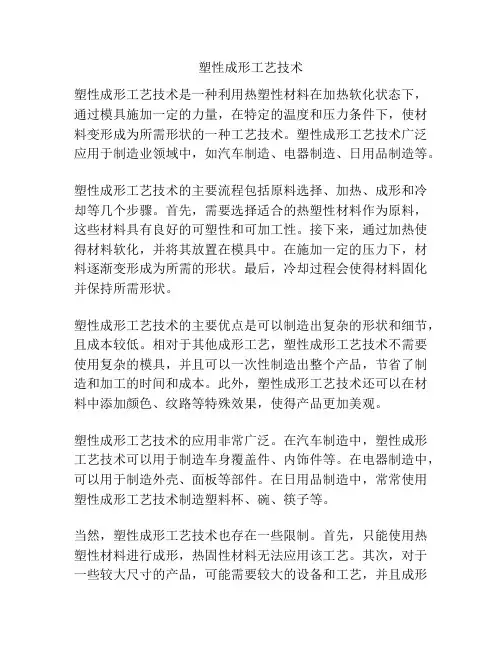 塑性成形工艺技术

塑性成形工艺技术是一种利用热塑性材料在加热软化状态下，通过模具施加一定的力量，在特定的温度和压力条件下，使材料变形成为所需形状的一种工艺技术。塑性成形工艺技术广泛应用于制造业领域中，如汽车制造、电器制造、日用品制造等。

塑性成形工艺技术的主要流程包括原料选择、加热、成形和冷却等几个步骤。首先，需要选择适合的热塑性材料作为原料，这些材料具有良好的可塑性和可加工性。接下来，通过加热使得材料软化，并将其放置在模具中。在施加一定的压力下，材料逐渐变形成为所需的形状。最后，冷却过程会使得材料固化并保持所需形状。

塑性成形工艺技术的主要优点是可以制造出复杂的形状和细节，且成本较低。相对于其他成形工艺，塑性成形工艺技术不需要使用复杂的模具，并且可以一次性制造出整个产品，节省了制造和加工的时间和成本。此外，塑性成形工艺技术还可以在材料中添加颜色、纹路等特殊效果，使得产品更加美观。

塑性成形工艺技术的应用非常广泛。在汽车制造中，塑性成形工艺技术可以用于制造车身覆盖件、内饰件等。在电器制造中，可以用于制造外壳、面板等部件。在日用品制造中，常常使用塑性成形工艺技术制造塑料杯、碗、筷子等。

当然，塑性成形工艺技术也存在一些限制。首先，只能使用热塑性材料进行成形，热固性材料无法应用该工艺。其次，对于一些较大尺寸的产品，可能需要较大的设备和工艺，并且成形